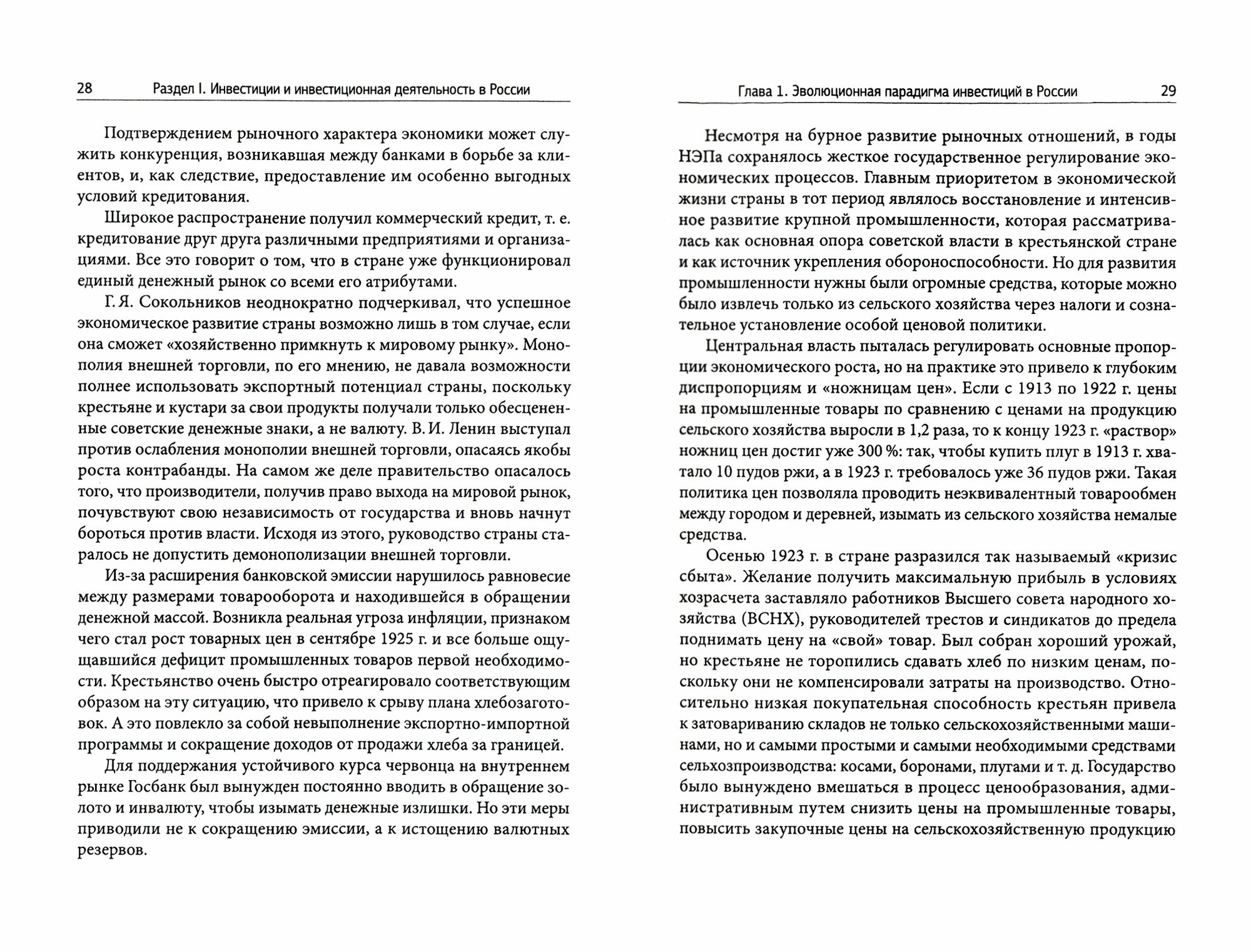 28 Раздел I. Инвестиции и инвестиционная деятельность в России

Подтверждением рыночного характера экономики может служить конкуренция, возникавшая между банками в борьбе за клиентов, и, как следствие, предоставление им особенно выгодных условий кредитования.

Широкое распространение получил коммерческий кредит, т. е. кредитование друг друга различными предприятиями и организациями. Все это говорит о том, что в стране уже функционировал единый денежный рынок со всеми его атрибутами.

Г. Я. Сокольников неоднократно подчеркивал, что успешное экономическое развитие страны возможно лишь в том случае, если она сможет «хозяйственно примкнуть к мировому рынку». Монополия внешней торговли, по его мнению, не давала возможности полнее использовать экспортный потенциал страны, поскольку крестьяне и кустари за свои продукты получали только обесцененные советские денежные знаки, а не валюту. В. И. Ленин выступал против ослабления монополии внешней торговли, опасаясь якобы роста контрабанды. На самом же деле правительство опасалось того, что производители, получив право выхода на мировой рынок, почувствуют свою независимость от государства и вновь начнут бороться против власти. Исходя из этого, руководство страны старалось не допустить демонополизации внешней торговли.

Из-за расширения банковской эмиссии нарушилось равновесие между размерами товарооборота и находившейся в обращении денежной массой. Возникла реальная угроза инфляции, признаком чего стал рост товарных цен в сентябре 1925 г. и все больше ощущавшийся дефицит промышленных товаров первой необходимости. Крестьянство очень быстро отреагировало соответствующим образом на эту ситуацию, что привело к срыву плана хлебозаготовок. А это повлекло за собой невыполнение экспортно-импортной программы и сокращение доходов от продажи хлеба за границей.

Для поддержания устойчивого курса червонца на внутреннем рынке Госбанк был вынужден постоянно вводить в обращение золото и инвалюту, чтобы изымать денежные излишки. Но эти меры приводили не к сокращению эмиссии, а к истощению валютных резервов.

Глава 1. Эволюционная парадигма инвестиций в России 29

Несмотря на бурное развитие рыночных отношений, в годы НЭПа сохранялось жесткое государственное регулирование экономических процессов. Главным приоритетом в экономической жизни страны в тот период являлось восстановление и интенсивное развитие крупной промышленности, которая рассматривалась как основная опора советской власти в крестьянской стране и как источник укрепления обороноспособности. Но для развития промышленности нужны были огромные средства, которые можно было извлечь только из сельского хозяйства через налоги и сознательное установление особой ценовой политики.

Центральная власть пыталась регулировать основные пропорции экономического роста, но на практике это привело к глубоким диспропорциям и «ножницам цен». Если с 1913 по 1922 г. цены на промышленные товары по сравнению с ценами на продукцию сельского хозяйства выросли в 1,2 раза, то к концу 1923 г. «раствор» ножниц цен достиг уже 300 %: так, чтобы купить плуг в 1913 г. хватало 10 пудов ржи, а в 1923 г. требовалось уже 36 пудов ржи. Такая политика цен позволяла проводить неэквивалентный товарообмен между городом и деревней, изымать из сельского хозяйства немалые средства.

Осенью 1923 г. в стране разразился так называемый «кризис сбыта». Желание получить максимальную прибыль в условиях хозрасчета заставляло работников Высшего совета народного хозяйства (ВСНХ), руководителей трестов и синдикатов до предела поднимать цену на «свой» товар. Был собран хороший урожай, но крестьяне не торопились сдавать хлеб по низким ценам, поскольку они не компенсировали затраты на производство. Относительно низкая покупательная способность крестьян привела к затовариванию складов не только сельскохозяйственными машинами, но и самыми простыми и самыми необходимыми средствами сельхозпроизводства: косами, боронами, плугами и т. д. Государство было вынуждено вмешаться в процесс ценообразования, административным путем снизить цены на промышленные товары, повысить закупочные цены на сельскохозяйственную продукцию